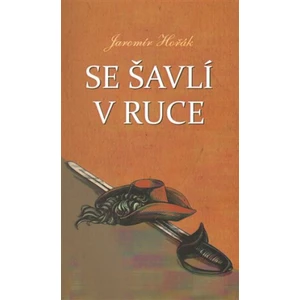 Jaromír Hořák

SE ŠAVLÍ
V RUCE